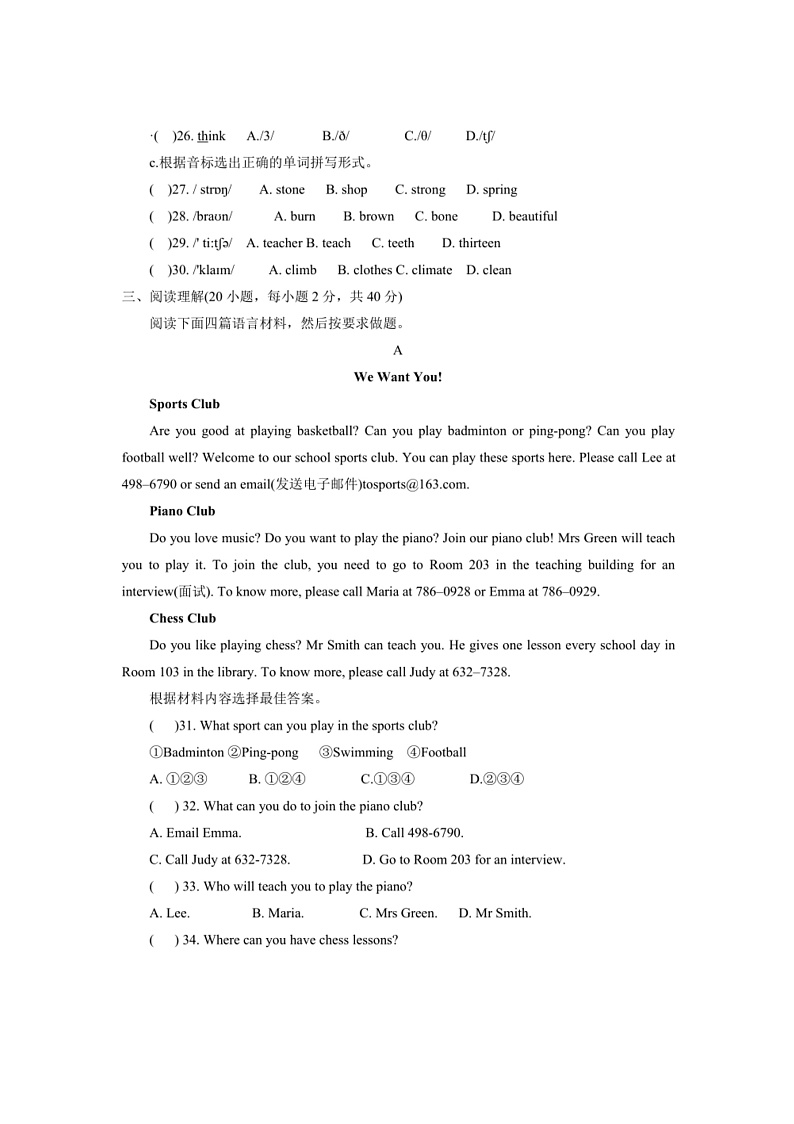 ·(　)26. think　A./3/　B./ð/　C./θ/　D./tʃ/

c.根据音标选出正确的单词拼写形式。

(　)27. / strɒŋ/　A. stone　B. shop　C. strong　D. spring

(　)28. /braʊn/　A. burn　B. brown　C. bone　D. beautiful

(　)29. /' tiːtʃə/　A. teacher B. teach　C. teeth　D. thirteen

(　)30. /'klaɪm/　A. climb　B. clothes C. climate　D. clean

三、阅读理解(20 小题，每小题 2 分，共 40 分)

阅读下面四篇语言材料，然后按要求做题。

A

We Want You!

Sports Club

Are you good at playing basketball? Can you play badminton or ping-pong? Can you play football well? Welcome to our school sports club. You can play these sports here. Please call Lee at 498–6790 or send an email(发送电子邮件)tosports@163.com.

Piano Club

Do you love music? Do you want to play the piano? Join our piano club! Mrs Green will teach you to play it. To join the club, you need to go to Room 203 in the teaching building for an interview(面试). To know more, please call Maria at 786–0928 or Emma at 786–0929.

Chess Club

Do you like playing chess? Mr Smith can teach you. He gives one lesson every school day in Room 103 in the library. To know more, please call Judy at 632–7328.

根据材料内容选择最佳答案。

(　)31. What sport can you play in the sports club?

①Badminton ②Ping-pong　③Swimming　④Football

A. ①②③　B. ①②④　C.①③④　D.②③④

(　) 32. What can you do to join the piano club?

A. Email Emma.　B. Call 498-6790.

C. Call Judy at 632-7328.　D. Go to Room 203 for an interview.

(　) 33. Who will teach you to play the piano?

A. Lee.　B. Maria.　C. Mrs Green.　D. Mr Smith.

(　) 34. Where can you have chess lessons?